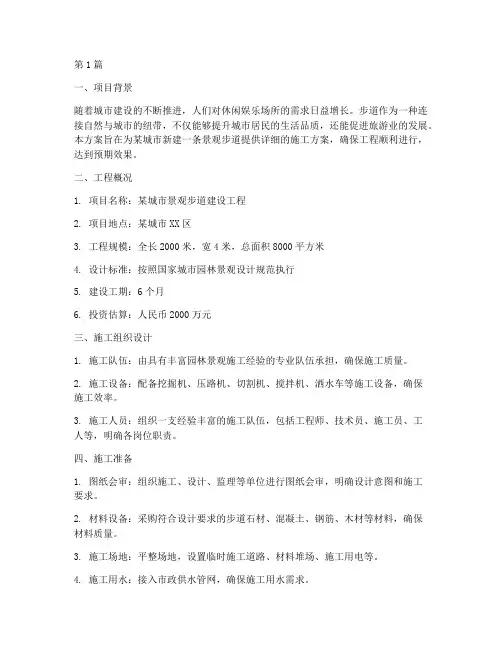 第1篇

一、项目背景

随着城市建设的不断推进，人们对休闲娱乐场所的需求日益增长。步道作为一种连接自然与城市的纽带，不仅能够提升城市居民的生活品质，还能促进旅游业的发展。本方案旨在为某城市新建一条景观步道提供详细的施工方案，确保工程顺利进行，达到预期效果。

二、工程概况

1. 项目名称：某城市景观步道建设工程

2. 项目地点：某城市XX区

3. 工程规模：全长2000米，宽4米，总面积8000平方米

4. 设计标准：按照国家城市园林景观设计规范执行

5. 建设工期：6个月

6. 投资估算：人民币2000万元

三、施工组织设计

1. 施工队伍：由具有丰富园林景观施工经验的专业队伍承担，确保施工质量。

2. 施工设备：配备挖掘机、压路机、切割机、搅拌机、洒水车等施工设备，确保施工效率。

3. 施工人员：组织一支经验丰富的施工队伍，包括工程师、技术员、施工员、工人等，明确各岗位职责。

四、施工准备

1. 图纸会审：组织施工、设计、监理等单位进行图纸会审，明确设计意图和施工要求。

2. 材料设备：采购符合设计要求的步道石材、混凝土、钢筋、木材等材料，确保材料质量。

3. 施工场地：平整场地，设置临时施工道路、材料堆场、施工用电等。

4. 施工用水：接入市政供水管网，确保施工用水需求。